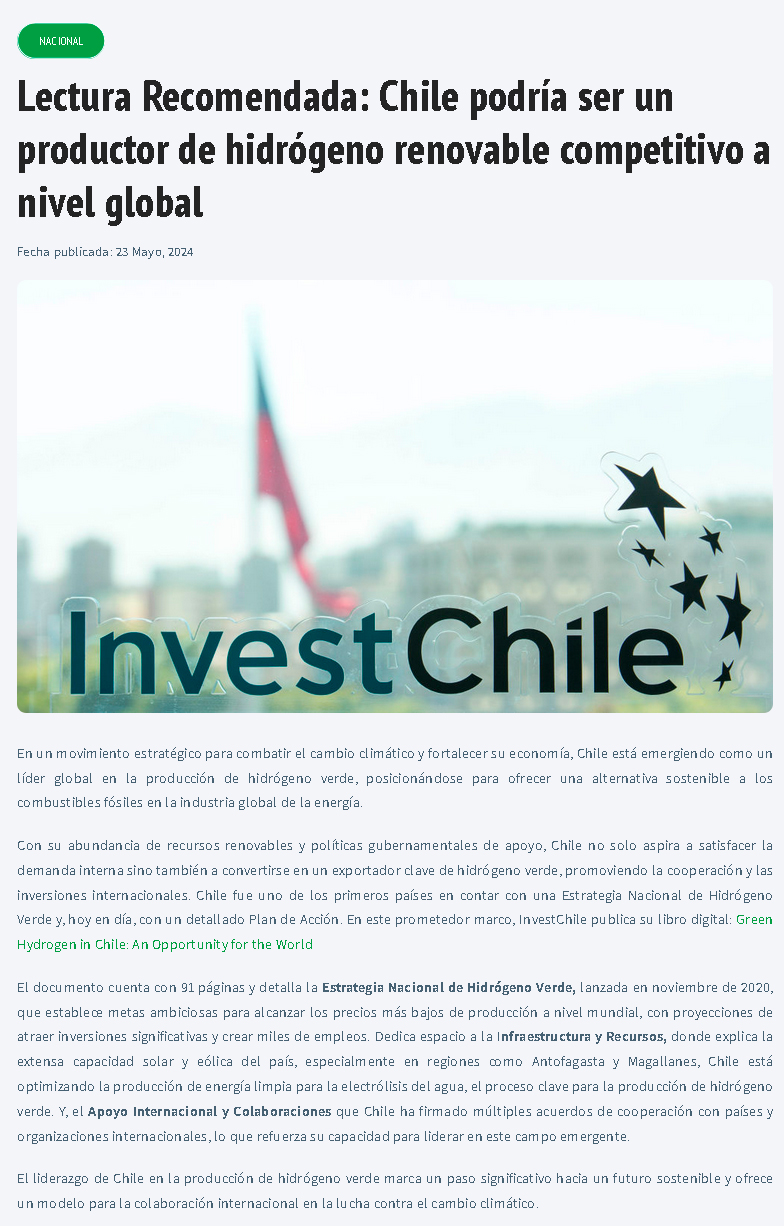 NACIONAL

Lectura Recomendada: Chile podría ser un productor de hidrógeno renovable competitivo a nivel global

Fecha publicada: 23 Mayo, 2024

InvestChile

En un movimiento estratégico para combatir el cambio climático y fortalecer su economía, Chile está emergiendo como un líder global en la producción de hidrógeno verde, posicionándose para ofrecer una alternativa sostenible a los combustibles fósiles en la industria global de la energía.

Con su abundancia de recursos renovables y políticas gubernamentales de apoyo, Chile no solo aspira a satisfacer la demanda interna sino también a convertirse en un exportador clave de hidrógeno verde, promoviendo la cooperación y las inversiones internacionales. Chile fue uno de los primeros países en contar con una Estrategia Nacional de Hidrógeno Verde y, hoy en día, con un detallado Plan de Acción. En este prometedor marco, InvestChile publica su libro digital: Green Hydrogen in Chile: An Opportunity for the World

El documento cuenta con 91 páginas y detalla la Estrategia Nacional de Hidrógeno Verde, lanzada en noviembre de 2020, que establece metas ambiciosas para alcanzar los precios más bajos de producción a nivel mundial, con proyecciones de atraer inversiones significativas y crear miles de empleos. Dedica espacio a la Infraestructura y Recursos, donde explica la extensa capacidad solar y eólica del país, especialmente en regiones como Antofagasta y Magallanes, Chile está optimizando la producción de energía limpia para la electrólisis del agua, el proceso clave para la producción de hidrógeno verde. Y, el Apoyo Internacional y Colaboraciones que Chile ha firmado múltiples acuerdos de cooperación con países y organizaciones internacionales, lo que refuerza su capacidad para liderar en este campo emergente.

El liderazgo de Chile en la producción de hidrógeno verde marca un paso significativo hacia un futuro sostenible y ofrece un modelo para la colaboración internacional en la lucha contra el cambio climático.